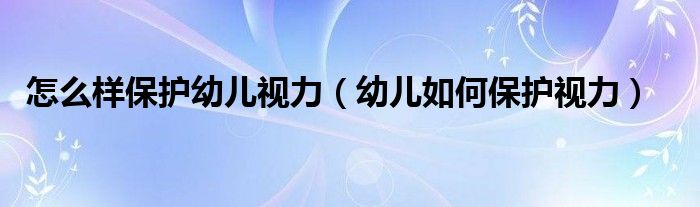 怎么样保护幼儿视力（幼儿如何保护视力）